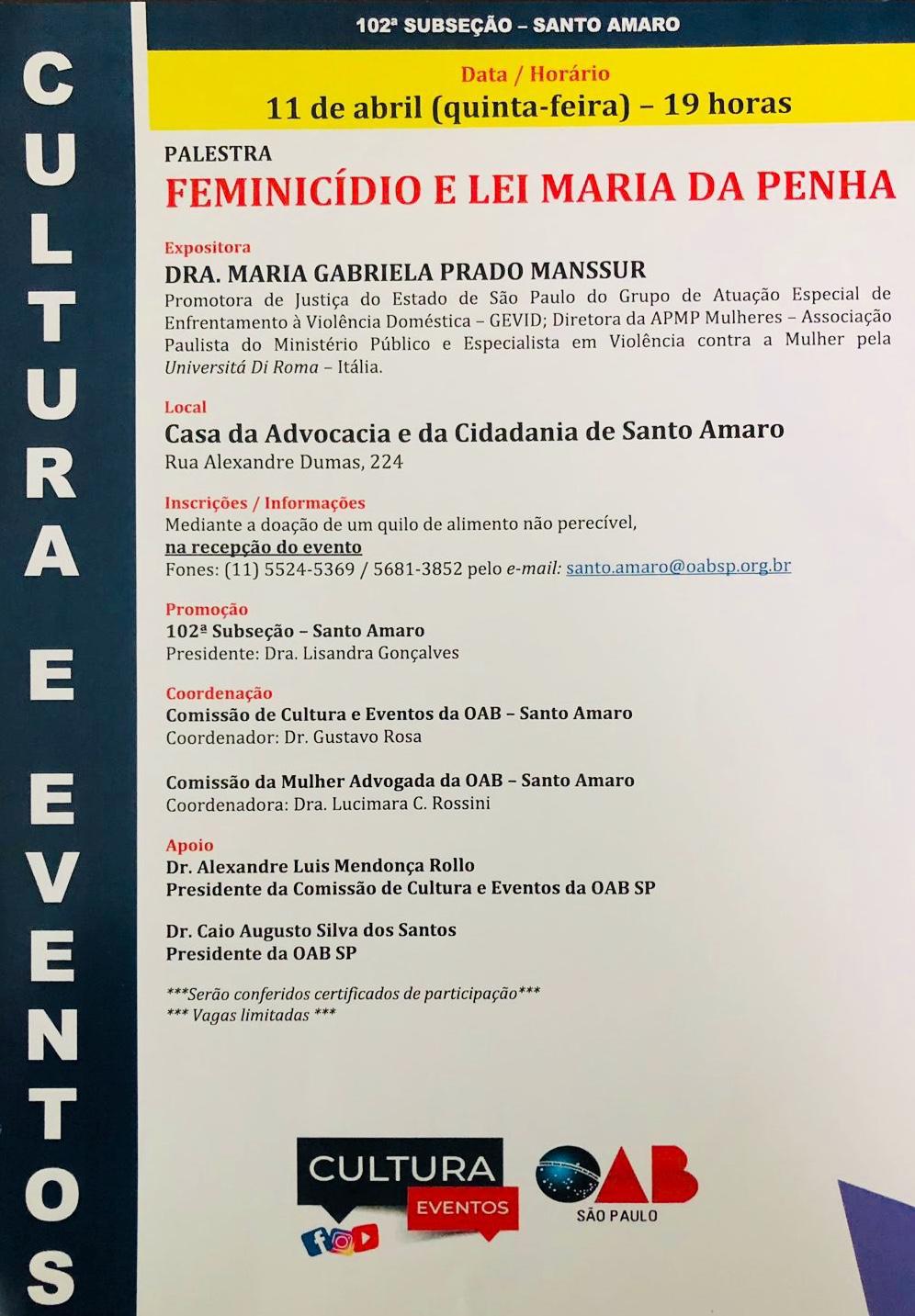 CULTURA E EVENTOS

102ª SUBSEÇÃO – SANTO AMARO

Data / Horário
11 de abril (quinta-feira) – 19 horas

PALESTRA
FEMINICÍDIO E LEI MARIA DA PENHA

Expositora
DRA. MARIA GABRIELA PRADO MANSSUR
Promotora de Justiça do Estado de São Paulo do Grupo de Atuação Especial de Enfrentamento à Violência Doméstica – GEVID; Diretora da APMP Mulheres – Associação Paulista do Ministério Público e Especialista em Violência contra a Mulher pela Universitá Di Roma – Itália.

Local
Casa da Advocacia e da Cidadania de Santo Amaro
Rua Alexandre Dumas, 224

Inscrições / Informações
Mediante a doação de um quilo de alimento não perecível, na recepção do evento
Fones: (11) 5524-5369 / 5681-3852 pelo e-mail: santo.amaro@oabsp.org.br

Promoção
102ª Subseção – Santo Amaro
Presidente: Dra. Lisandra Gonçalves

Coordenação
Comissão de Cultura e Eventos da OAB – Santo Amaro
Coordenador: Dr. Gustavo Rosa

Comissão da Mulher Advogada da OAB – Santo Amaro
Coordenadora: Dra. Lucimara C. Rossini

Apoio
Dr. Alexandre Luis Mendonça Rollo
Presidente da Comissão de Cultura e Eventos da OAB SP

Dr. Caio Augusto Silva dos Santos
Presidente da OAB SP

***Serão conferidos certificados de participação***
*** Vagas limitadas ***

CULTURA
EVENTOS

OAB
SÃO PAULO